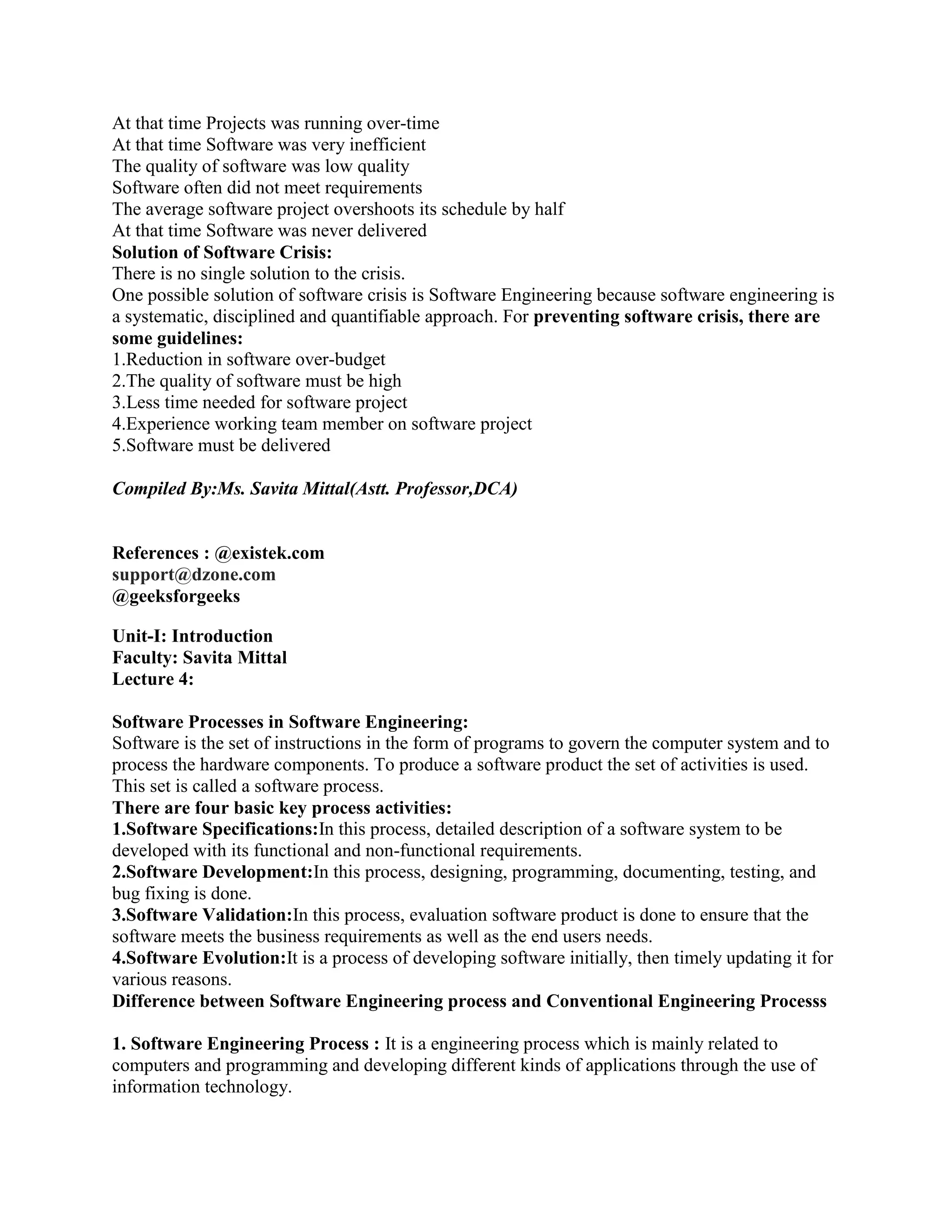 At that time Projects was running over-time
At that time Software was very inefficient
The quality of software was low quality
Software often did not meet requirements
The average software project overshoots its schedule by half
At that time Software was never delivered
Solution of Software Crisis:
There is no single solution to the crisis.
One possible solution of software crisis is Software Engineering because software engineering is a systematic, disciplined and quantifiable approach. For preventing software crisis, there are some guidelines:
1.Reduction in software over-budget
2.The quality of software must be high
3.Less time needed for software project
4.Experience working team member on software project
5.Software must be delivered

Compiled By:Ms. Savita Mittal(Astt. Professor,DCA)

References : @existek.com
support@dzone.com
@geeksforgeeks

Unit-I: Introduction
Faculty: Savita Mittal
Lecture 4:

Software Processes in Software Engineering:
Software is the set of instructions in the form of programs to govern the computer system and to process the hardware components. To produce a software product the set of activities is used. This set is called a software process.
There are four basic key process activities:
1.Software Specifications:In this process, detailed description of a software system to be developed with its functional and non-functional requirements.
2.Software Development:In this process, designing, programming, documenting, testing, and bug fixing is done.
3.Software Validation:In this process, evaluation software product is done to ensure that the software meets the business requirements as well as the end users needs.
4.Software Evolution:It is a process of developing software initially, then timely updating it for various reasons.
Difference between Software Engineering process and Conventional Engineering Processs

1. Software Engineering Process : It is a engineering process which is mainly related to computers and programming and developing different kinds of applications through the use of information technology.